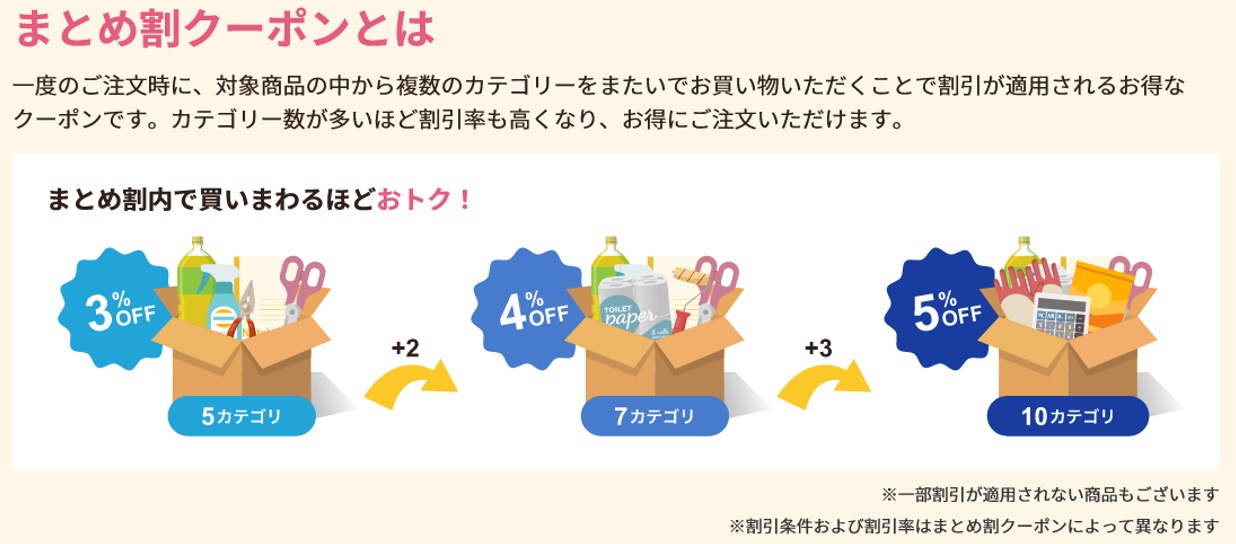 まとめ割クーポンとは

一度のご注文時に、対象商品の中から複数のカテゴリーをまたいでお買い物いただくことで割引が適用されるお得なクーポンです。カテゴリー数が多いほど割引率も高くなり、お得にご注文いただけます。

まとめ割内で買いまわるほどおトク！

3%OFF

5カテゴリ

+2

4%OFF

TOILET paper

7カテゴリ

+3

5%OFF

10カテゴリ

※一部割引が適用されない商品もございます

※割引条件および割引率はまとめ割クーポンによって異なります